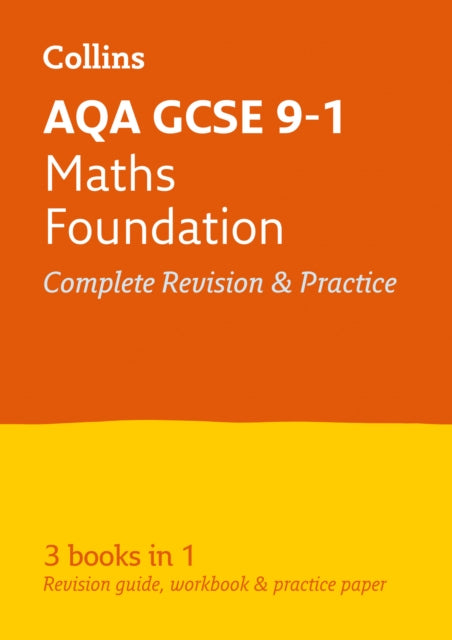 Collins

AQA GCSE 9-1
Maths
Foundation

Complete Revision & Practice

3 books in 1
Revision guide, workbook & practice paper